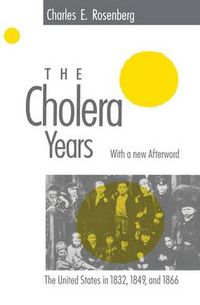 Charles E. Rosenberg

THE
Cholera
Years

With a new Afterword

The United States in 1832, 1849, and 1866